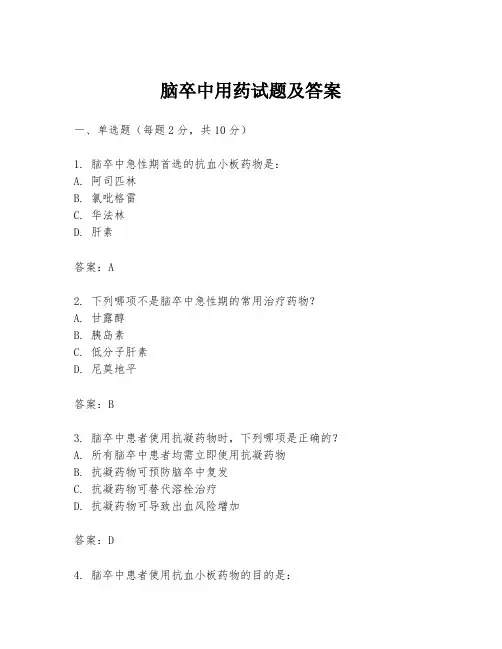 脑卒中用药试题及答案

一、单选题（每题2分，共10分）

1. 脑卒中急性期首选的抗血小板药物是：
A. 阿司匹林
B. 氯吡格雷
C. 华法林
D. 肝素

答案：A

2. 下列哪项不是脑卒中急性期的常用治疗药物？
A. 甘露醇
B. 胰岛素
C. 低分子肝素
D. 尼莫地平

答案：B

3. 脑卒中患者使用抗凝药物时，下列哪项是正确的？
A. 所有脑卒中患者均需立即使用抗凝药物
B. 抗凝药物可预防脑卒中复发
C. 抗凝药物可替代溶栓治疗
D. 抗凝药物可导致出血风险增加

答案：D

4. 脑卒中患者使用抗血小板药物的目的是：